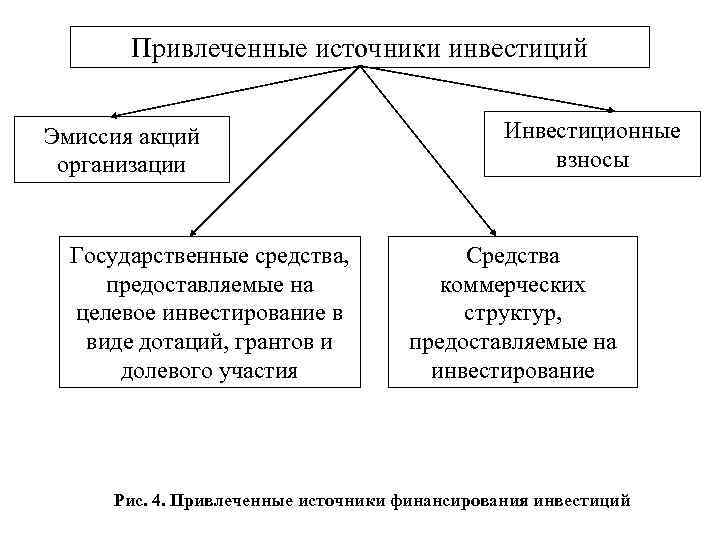 Привлеченные источники инвестиций

Эмиссия акций организации

Инвестиционные взносы

Государственные средства, предоставляемые на целевое инвестирование в виде дотаций, грантов и долевого участия

Средства коммерческих структур, предоставляемые на инвестирование

Рис. 4. Привлеченные источники финансирования инвестиций